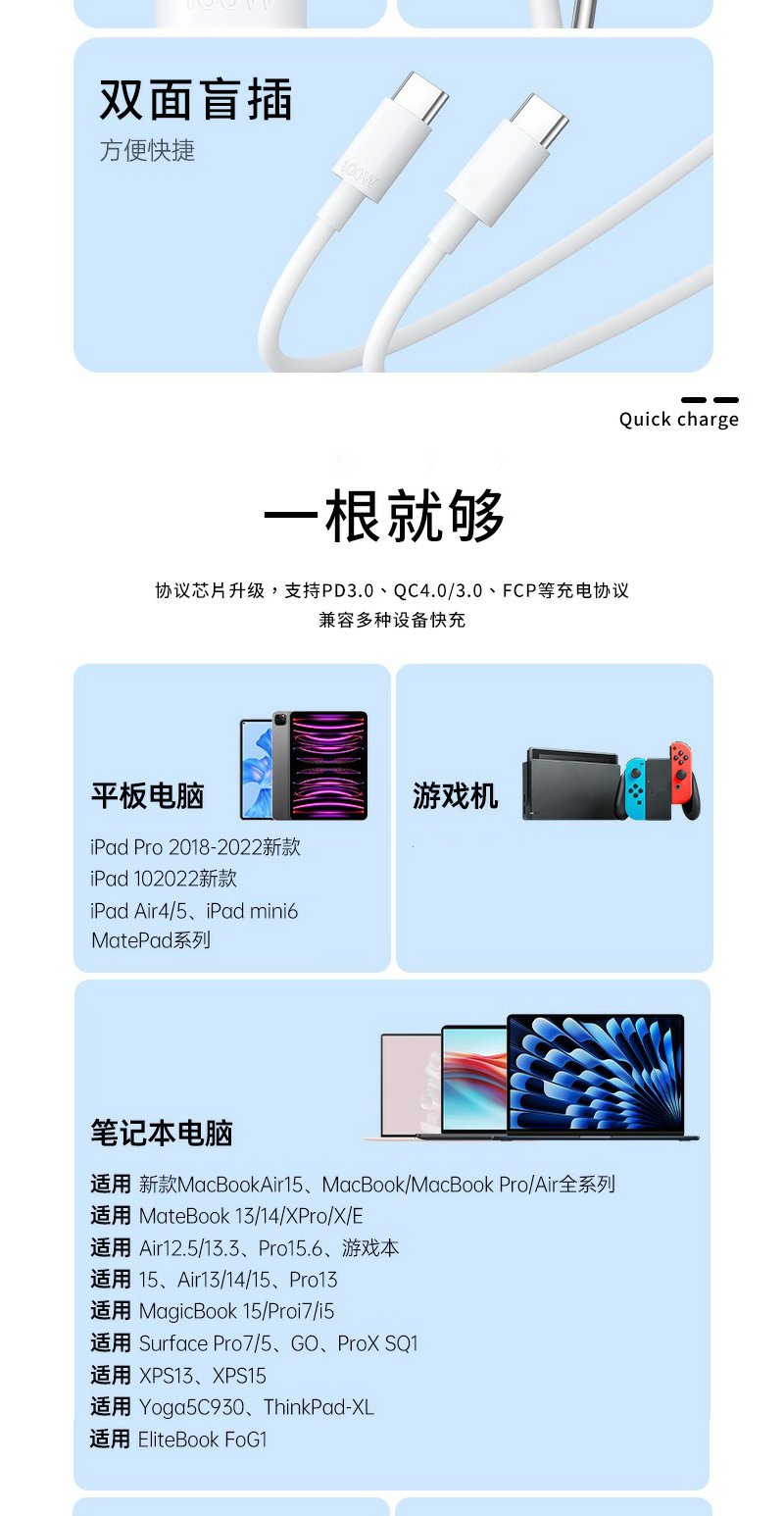 双面盲插
方便快捷

Quick charge

一根就够

协议芯片升级，支持PD3.0、QC4.0/3.0、FCP等充电协议
兼容多种设备快充

平板电脑

iPad Pro 2018-2022新款
iPad 102022新款
iPad Air4/5、iPad mini6
MatePad系列

游戏机

笔记本电脑

适用 新款MacBookAir15、MacBook/MacBook Pro/Air全系列
适用 MateBook 13/14/XPro/X/E
适用 Air12.5/13.3、Pro15.6、游戏本
适用 15、Air13/14/15、Pro13
适用 MagicBook 15/Proi7/i5
适用 Surface Pro7/5、GO、ProX SQ1
适用 XPS13、XPS15
适用 Yoga5C930、ThinkPad-XL
适用 EliteBook FoG1